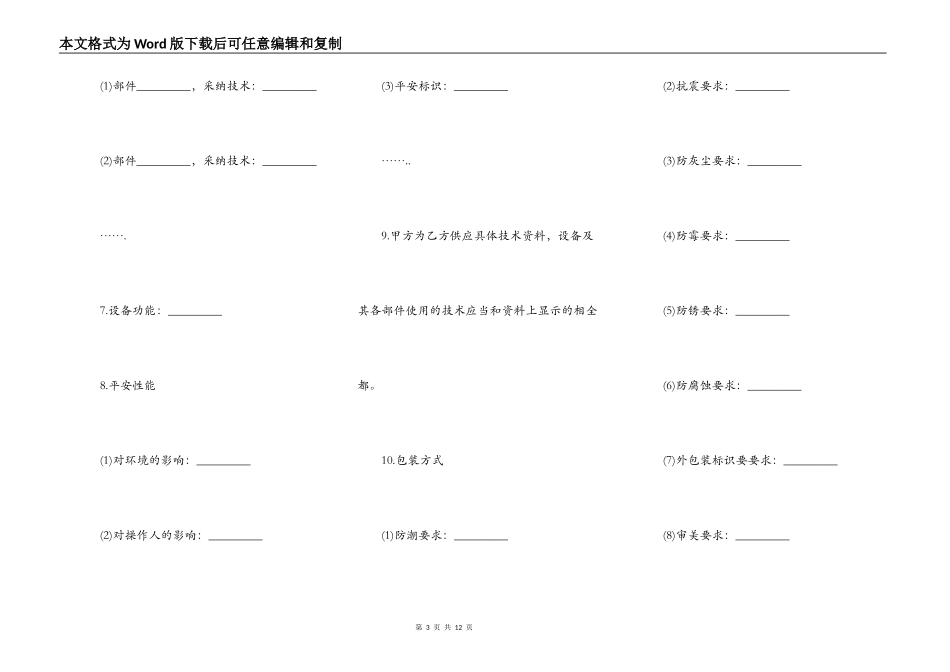 本文格式为Word版下载后可任意编辑和复制

(1)部件\_\_\_\_\_\_\_\_\_，采纳技术：\_\_\_\_\_\_\_\_\_

(2)部件\_\_\_\_\_\_\_\_\_，采纳技术：\_\_\_\_\_\_\_\_\_

……．

7.设备功能：\_\_\_\_\_\_\_\_\_

8.平安性能

(1)对环境的影响：\_\_\_\_\_\_\_\_\_

(2)对操作人的影响：\_\_\_\_\_\_\_\_\_

(3)平安标识：\_\_\_\_\_\_\_\_\_

……..

9.甲方为乙方供应具体技术资料，设备及其各部件使用的技术应当和资料上显示的相全都。

10.包装方式

(1)防潮要求：\_\_\_\_\_\_\_\_\_

(2)抗震要求：\_\_\_\_\_\_\_\_\_

(3)防灰尘要求：\_\_\_\_\_\_\_\_\_

(4)防霉要求：\_\_\_\_\_\_\_\_\_

(5)防锈要求：\_\_\_\_\_\_\_\_\_

(6)防腐蚀要求：\_\_\_\_\_\_\_\_\_

(7)外包装标识要要求：\_\_\_\_\_\_\_\_\_

(8)审美要求：\_\_\_\_\_\_\_\_\_

第 3 页 共 12 页